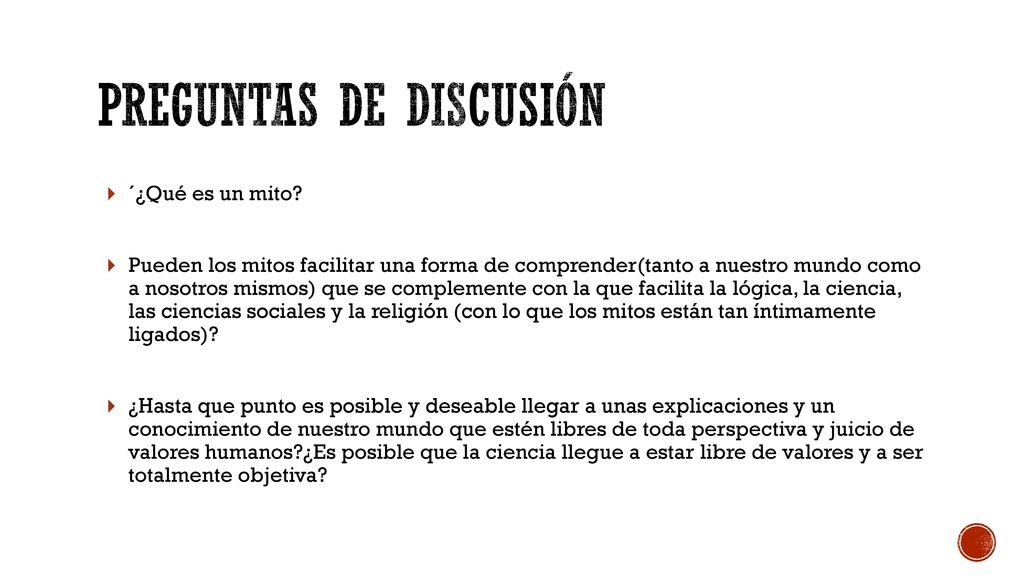 PREGUNTAS DE DISCUSIÓN

´¿Qué es un mito?

Pueden los mitos facilitar una forma de comprender(tanto a nuestro mundo como a nosotros mismos) que se complemente con la que facilita la lógica, la ciencia, las ciencias sociales y la religión (con lo que los mitos están tan íntimamente ligados)?

¿Hasta que punto es posible y deseable llegar a unas explicaciones y un conocimiento de nuestro mundo que estén libres de toda perspectiva y juicio de valores humanos?¿Es posible que la ciencia llegue a estar libre de valores y a ser totalmente objetiva?